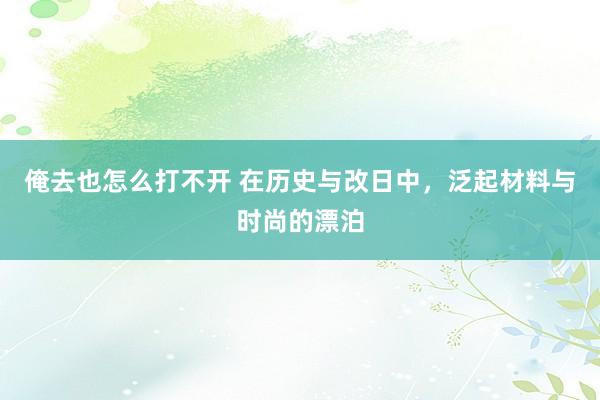 俺去也怎么打不开 在历史与改日中，泛起材料与时尚的漂泊